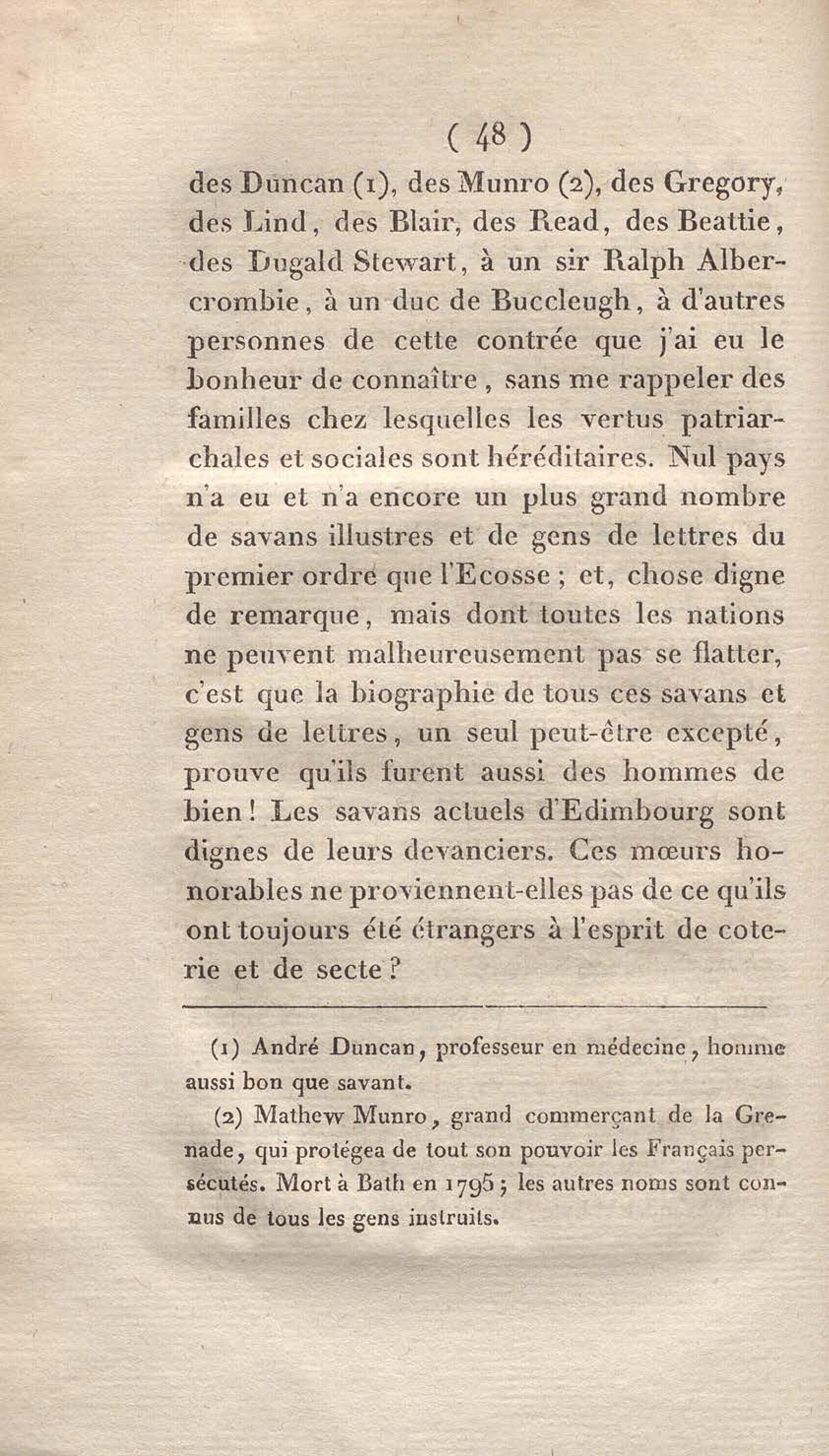 ( 48 )

des Duncan (1), des Munro (2), des Gregory, des Lind, des Blair, des Read, des Beattie, des Dugald Stewart, à un sir Ralph Albercrombie, à un duc de Buccleugh, à d'autres personnes de cette contrée que j'ai eu le bonheur de connaître, sans me rappeler des familles chez lesquelles les vertus patriarchales et sociales sont héréditaires. Nul pays n'a eu et n'a encore un plus grand nombre de savans illustres et de gens de lettres du premier ordre que l'Ecosse ; et, chose digne de remarque, mais dont toutes les nations ne peuvent malheureusement pas se flatter, c'est que la biographie de tous ces savans et gens de lettres, un seul peut-être excepté, prouve qu'ils furent aussi des hommes de bien ! Les savans actuels d'Edimbourg sont dignes de leurs devanciers. Ces mœurs honorables ne proviennent-elles pas de ce qu'ils ont toujours été étrangers à l'esprit de coterie et de secte ?

(1) André Duncan, professeur en médecine, homme aussi bon que savant.

(2) Mathew Munro, grand commerçant de la Grenade, qui protégea de tout son pouvoir les Français persécutés. Mort à Bath en 1795 ; les autres noms sont connus de tous les gens instruits.